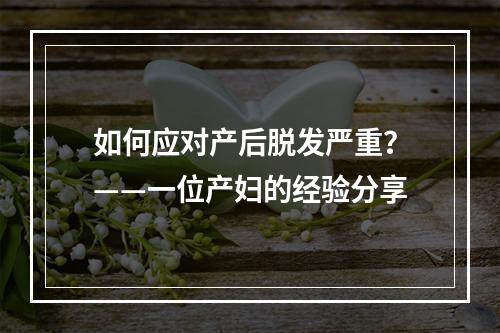 如何应对产后脱发严重?
——一位产妇的经验分享